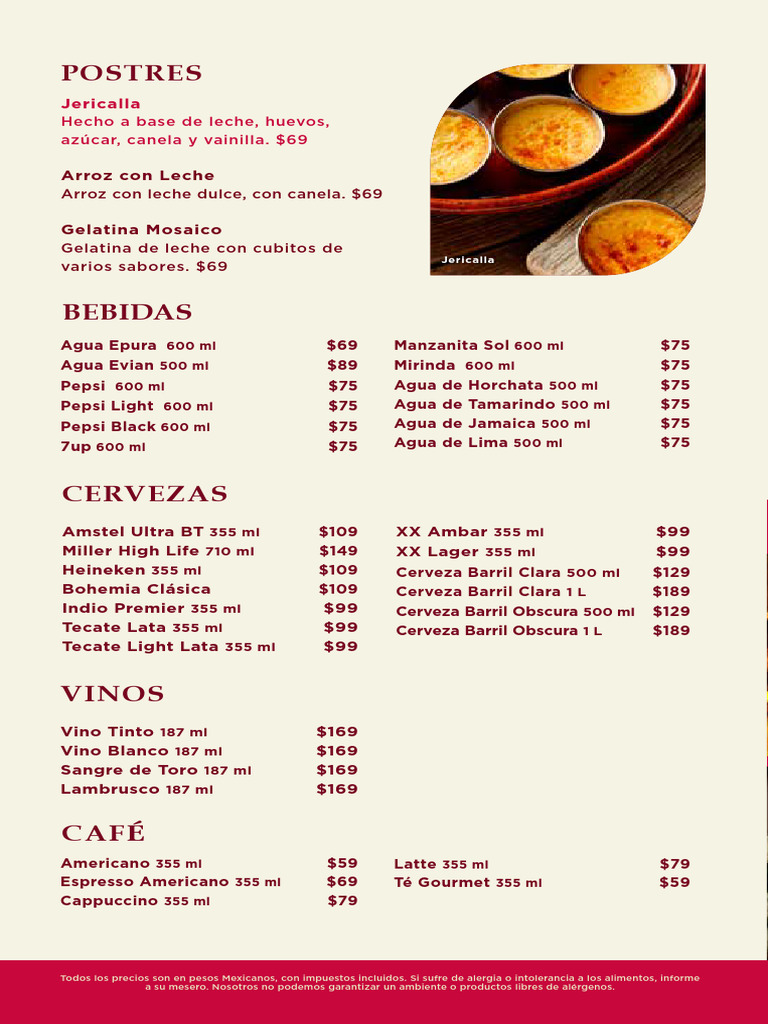 POSTRES

Jericalla
Hecho a base de leche, huevos, azúcar, canela y vainilla. $69

Arroz con Leche
Arroz con leche dulce, con canela. $69

Gelatina Mosaico
Gelatina de leche con cubitos de varios sabores. $69

Jericalla

BEBIDAS

Agua Epura 600 ml $69
Agua Evian 500 ml $89
Pepsi 600 ml $75
Pepsi Light 600 ml $75
Pepsi Black 600 ml $75
7up 600 ml $75

Manzanita Sol 600 ml $75
Mirinda 600 ml $75
Agua de Horchata 500 ml $75
Agua de Tamarindo 500 ml $75
Agua de Jamaica 500 ml $75
Agua de Lima 500 ml $75

CERVEZAS

Amstel Ultra BT 355 ml $109
Miller High Life 710 ml $149
Heineken 355 ml $109
Bohemia Clásica $109
Indio Premier 355 ml $99
Tecate Lata 355 ml $99
Tecate Light Lata 355 ml $99

XX Ambar 355 ml $99
XX Lager 355 ml $99
Cerveza Barril Clara 500 ml $129
Cerveza Barril Clara 1 L $189
Cerveza Barril Obscura 500 ml $129
Cerveza Barril Obscura 1 L $189

VINOS

Vino Tinto 187 ml $169
Vino Blanco 187 ml $169
Sangre de Toro 187 ml $169
Lambrusco 187 ml $169

CAFÉ

Americano 355 ml $59
Espresso Americano 355 ml $69
Cappuccino 355 ml $79

Latte 355 ml $79
Té Gourmet 355 ml $59

Todos los precios son en pesos Mexicanos, con impuestos incluidos. Si sufre de alergia o intolerancia a los alimentos, informe a su mesero. Nosotros no podemos garantizar un ambiente o productos libres de alérgenos.